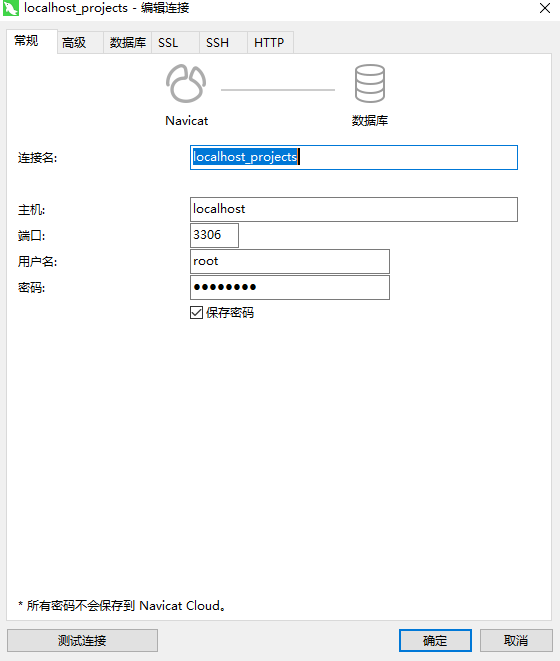 localhost_projects - 编辑连接

常规 高级 数据库 SSL SSH HTTP

Navicat

数据库

连接名: localhost_projects

主机: localhost

端口: 3306

用户名: root

密码: ••••••••

保存密码

* 所有密码不会保存到 Navicat Cloud。

测试连接

确定

取消